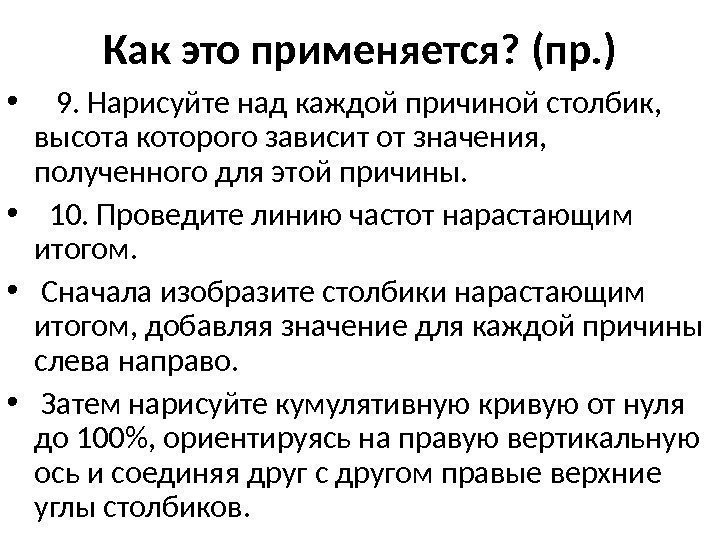 Как это применяется? (пр.)

• 9. Нарисуйте над каждой причиной столбик, высота которого зависит от значения, полученного для этой причины.

• 10. Проведите линию частот нарастающим итогом.

• Сначала изобразите столбики нарастающим итогом, добавляя значение для каждой причины слева направо.

• Затем нарисуйте кумулятивную кривую от нуля до 100%, ориентируясь на правую вертикальную ось и соединяя друг с другом правые верхние углы столбиков.